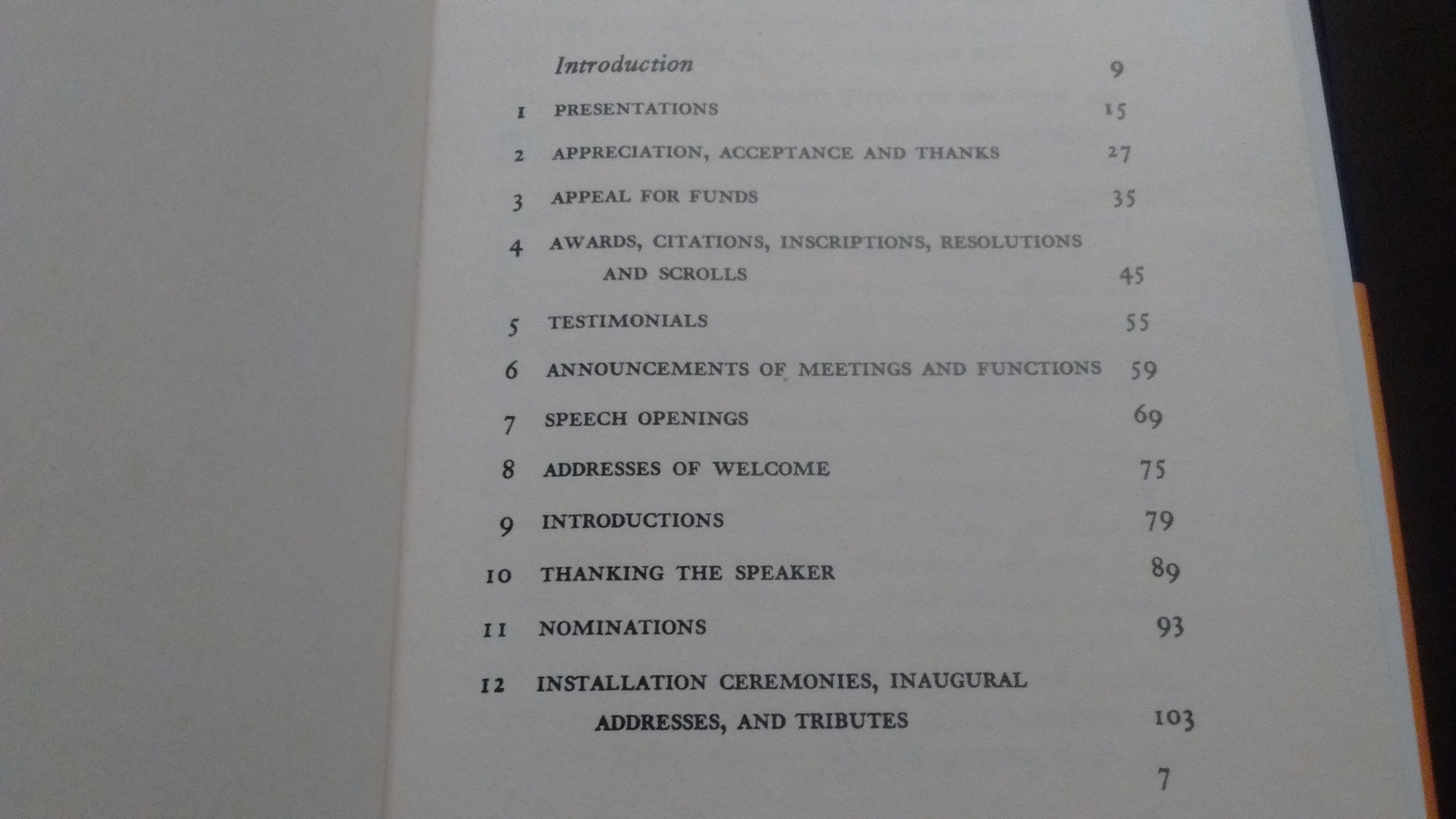 Introduction 9

1 PRESENTATIONS 15

2 APPRECIATION, ACCEPTANCE AND THANKS 27

3 APPEAL FOR FUNDS 35

4 AWARDS, CITATIONS, INSCRIPTIONS, RESOLUTIONS AND SCROLLS 45

5 TESTIMONIALS 55

6 ANNOUNCEMENTS OF MEETINGS AND FUNCTIONS 59

7 SPEECH OPENINGS 69

8 ADDRESSES OF WELCOME 75

9 INTRODUCTIONS 79

10 THANKING THE SPEAKER 89

11 NOMINATIONS 93

12 INSTALLATION CEREMONIES, INAUGURAL ADDRESSES, AND TRIBUTES 103

7